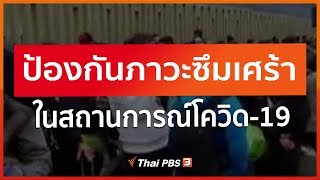 ป้องกันภาวะซึมเศร้า
ในสถานการณ์โควิด-19

Thai PBS 3